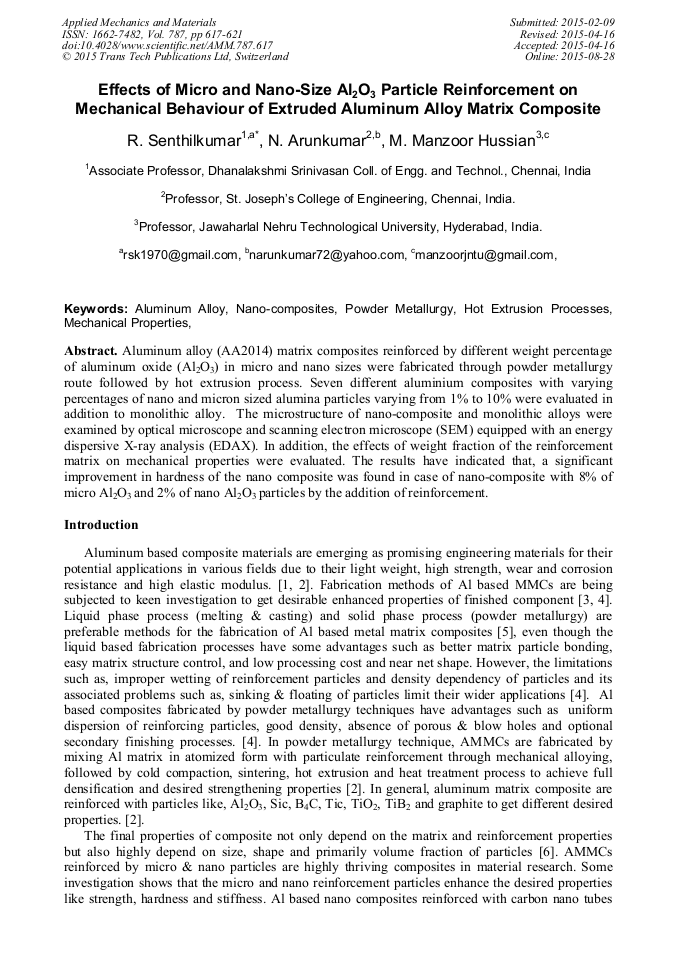 Applied Mechanics and Materials
ISSN: 1662-7482, Vol. 787, pp 617-621
doi:10.4028/www.scientific.net/AMM.787.617
© 2015 Trans Tech Publications Ltd, Switzerland

Submitted: 2015-02-09
Revised: 2015-04-16
Accepted: 2015-04-16
Online: 2015-08-28

Effects of Micro and Nano-Size $Al_2O_3$ Particle Reinforcement on Mechanical Behaviour of Extruded Aluminum Alloy Matrix Composite

R. Senthilkumar$^{1,a*}$, N. Arunkumar$^{2,b}$, M. Manzoor Hussian$^{3,c}$

$^1$Associate Professor, Dhanalakshmi Srinivasan Coll. of Engg. and Technol., Chennai, India

$^2$Professor, St. Joseph's College of Engineering, Chennai, India.

$^3$Professor, Jawaharlal Nehru Technological University, Hyderabad, India.

$^a$rsk1970@gmail.com, $^b$narunkumar72@yahoo.com, $^c$manzoorjntu@gmail.com,

Keywords: Aluminum Alloy, Nano-composites, Powder Metallurgy, Hot Extrusion Processes, Mechanical Properties,

Abstract. Aluminum alloy (AA2014) matrix composites reinforced by different weight percentage of aluminum oxide ($Al_2O_3$) in micro and nano sizes were fabricated through powder metallurgy route followed by hot extrusion process. Seven different aluminium composites with varying percentages of nano and micron sized alumina particles varying from 1% to 10% were evaluated in addition to monolithic alloy. The microstructure of nano-composite and monolithic alloys were examined by optical microscope and scanning electron microscope (SEM) equipped with an energy dispersive X-ray analysis (EDAX). In addition, the effects of weight fraction of the reinforcement matrix on mechanical properties were evaluated. The results have indicated that, a significant improvement in hardness of the nano composite was found in case of nano-composite with 8% of micro $Al_2O_3$ and 2% of nano $Al_2O_3$ particles by the addition of reinforcement.

Introduction

Aluminum based composite materials are emerging as promising engineering materials for their potential applications in various fields due to their light weight, high strength, wear and corrosion resistance and high elastic modulus. [1, 2]. Fabrication methods of Al based MMCs are being subjected to keen investigation to get desirable enhanced properties of finished component [3, 4]. Liquid phase process (melting & casting) and solid phase process (powder metallurgy) are preferable methods for the fabrication of Al based metal matrix composites [5], even though the liquid based fabrication processes have some advantages such as better matrix particle bonding, easy matrix structure control, and low processing cost and near net shape. However, the limitations such as, improper wetting of reinforcement particles and density dependency of particles and its associated problems such as, sinking & floating of particles limit their wider applications [4]. Al based composites fabricated by powder metallurgy techniques have advantages such as uniform dispersion of reinforcing particles, good density, absence of porous & blow holes and optional secondary finishing processes. [4]. In powder metallurgy technique, AMMCs are fabricated by mixing Al matrix in atomized form with particulate reinforcement through mechanical alloying, followed by cold compaction, sintering, hot extrusion and heat treatment process to achieve full densification and desired strengthening properties [2]. In general, aluminum matrix composite are reinforced with particles like, $Al_2O_3$, Sic, $B_4C$, Tic, $TiO_2$, $TiB_2$ and graphite to get different desired properties. [2].

The final properties of composite not only depend on the matrix and reinforcement properties but also highly depend on size, shape and primarily volume fraction of particles [6]. AMMCs reinforced by micro & nano particles are highly thriving composites in material research. Some investigation shows that the micro and nano reinforcement particles enhance the desired properties like strength, hardness and stiffness. Al based nano composites reinforced with carbon nano tubes